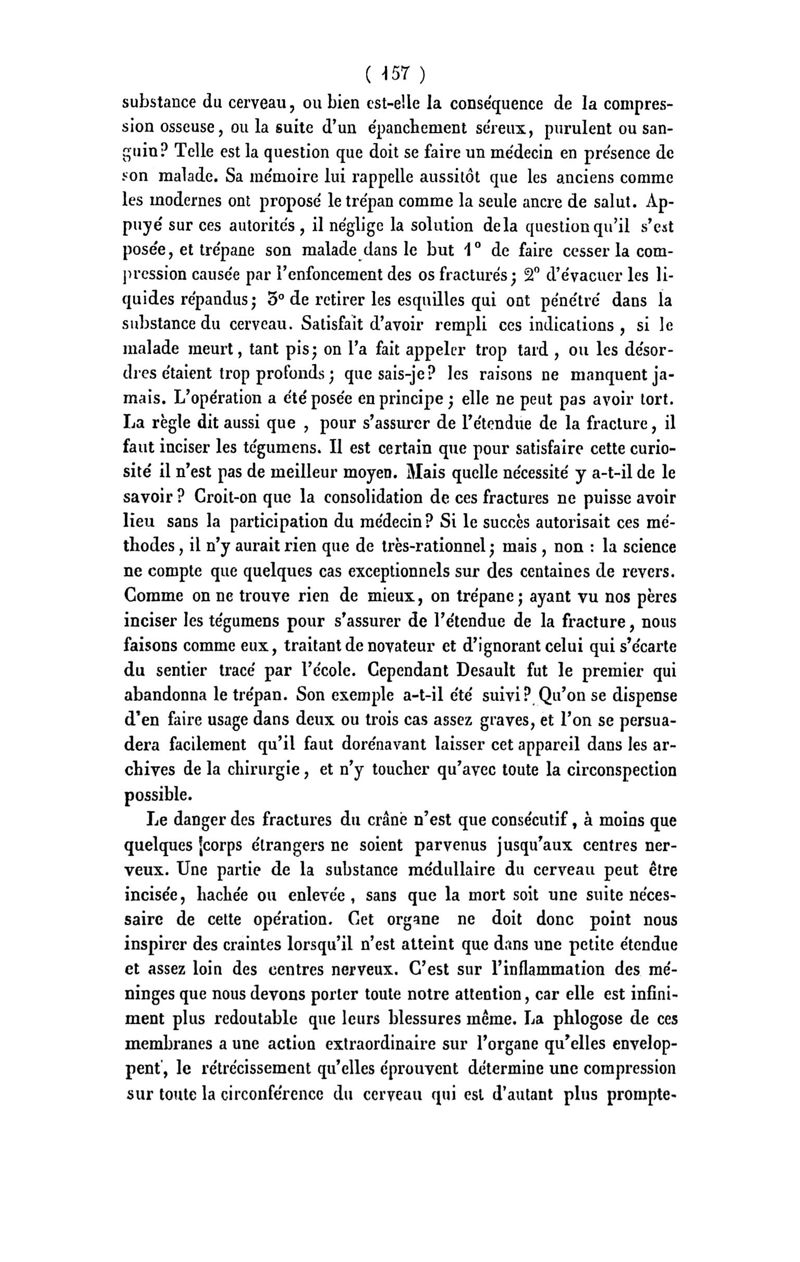 ( 157 )

substance du cerveau, ou bien est-elle la conséquence de la compression osseuse, ou la suite d'un épanchement séreux, purulent ou sanguin? Telle est la question que doit se faire un médecin en présence de son malade. Sa mémoire lui rappelle aussitôt que les anciens comme les modernes ont proposé le trépan comme la seule ancre de salut. Appuyé sur ces autorités, il néglige la solution de la question qu'il s'est posée, et trépane son malade dans le but 1° de faire cesser la compression causée par l'enfoncement des os fracturés; 2° d'évacuer les liquides répandus; 3° de retirer les esquilles qui ont pénétré dans la substance du cerveau. Satisfait d'avoir rempli ces indications, si le malade meurt, tant pis; on l'a fait appeler trop tard, ou les désordres étaient trop profonds; que sais-je? les raisons ne manquent jamais. L'opération a été posée en principe; elle ne peut pas avoir tort. La règle dit aussi que, pour s'assurer de l'étendue de la fracture, il faut inciser les tégumens. Il est certain que pour satisfaire cette curiosité il n'est pas de meilleur moyen. Mais quelle nécessité y a-t-il de le savoir? Croit-on que la consolidation de ces fractures ne puisse avoir lieu sans la participation du médecin? Si le succès autorisait ces méthodes, il n'y aurait rien que de très-rationnel; mais, non : la science ne compte que quelques cas exceptionnels sur des centaines de revers. Comme on ne trouve rien de mieux, on trépane; ayant vu nos pères inciser les tégumens pour s'assurer de l'étendue de la fracture, nous faisons comme eux, traitant de novateur et d'ignorant celui qui s'écarte du sentier tracé par l'école. Cependant Desault fut le premier qui abandonna le trépan. Son exemple a-t-il été suivi? Qu'on se dispense d'en faire usage dans deux ou trois cas assez graves, et l'on se persuadera facilement qu'il faut dorénavant laisser cet appareil dans les archives de la chirurgie, et n'y toucher qu'avec toute la circonspection possible.

Le danger des fractures du crâne n'est que consécutif, à moins que quelques corps étrangers ne soient parvenus jusqu'aux centres nerveux. Une partie de la substance médullaire du cerveau peut être incisée, hachée ou enlevée, sans que la mort soit une suite nécessaire de cette opération. Cet organe ne doit donc point nous inspirer des craintes lorsqu'il n'est atteint que dans une petite étendue et assez loin des centres nerveux. C'est sur l'inflammation des méninges que nous devons porter toute notre attention, car elle est infiniment plus redoutable que leurs blessures même. La phlogose de ces membranes a une action extraordinaire sur l'organe qu'elles enveloppent, le rétrécissement qu'elles éprouvent détermine une compression sur toute la circonférence du cerveau qui est d'autant plus prompte-